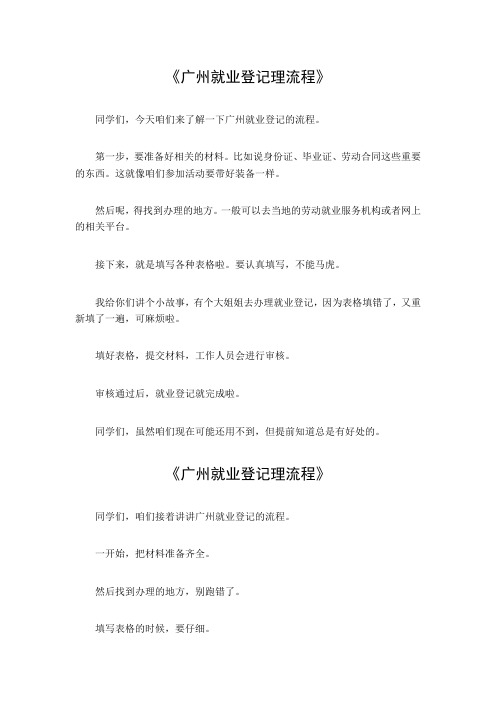 《广州就业登记理流程》

同学们，今天咱们来了解一下广州就业登记的流程。

第一步，要准备好相关的材料。比如说身份证、毕业证、劳动合同这些重要的东西。这就像咱们参加活动要带好装备一样。

然后呢，得找到办理的地方。一般可以去当地的劳动就业服务机构或者网上的相关平台。

接下来，就是填写各种表格啦。要认真填写，不能马虎。

我给你们讲个小故事，有个大姐姐去办理就业登记，因为表格填错了，又重新填了一遍，可麻烦啦。

填好表格，提交材料，工作人员会进行审核。

审核通过后，就业登记就完成啦。

同学们，虽然咱们现在可能还用不到，但提前知道总是有好处的。

《广州就业登记理流程》

同学们，咱们接着讲讲广州就业登记的流程。

一开始，把材料准备齐全。

然后找到办理的地方，别跑错了。

填写表格的时候，要仔细。